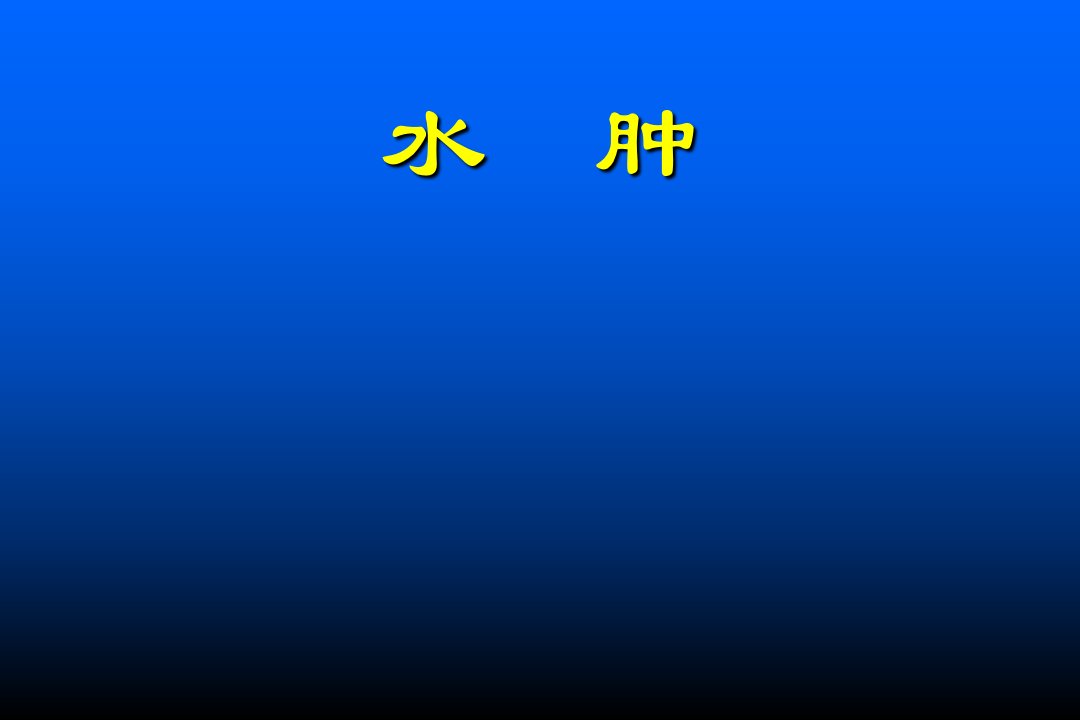 水　肿